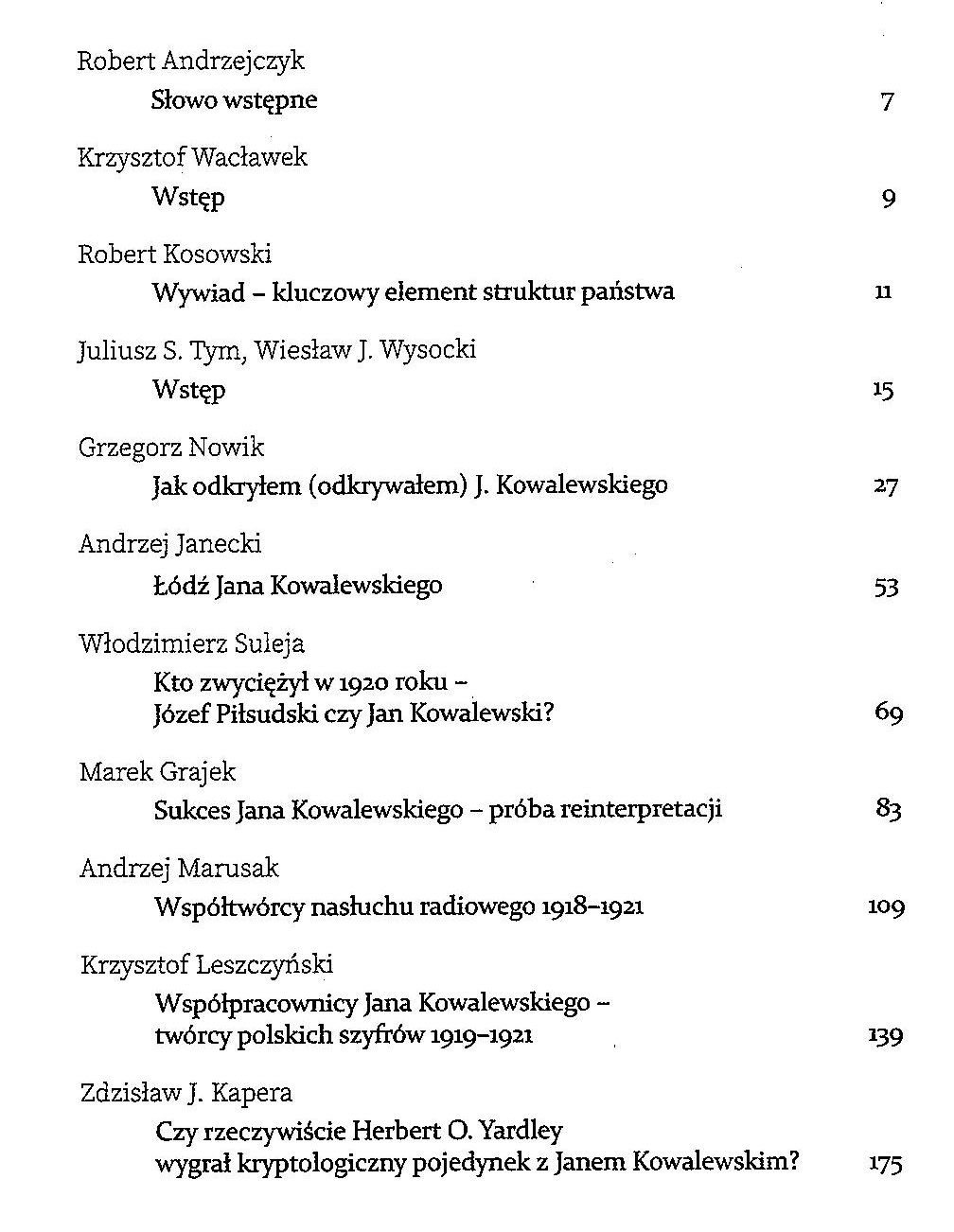 Robert Andrzejczyk
Słowo wstępne 7

Krzysztof Wacławek
Wstęp 9

Robert Kosowski
Wywiad – kluczowy element struktur państwa 11

Juliusz S. Tym, Wiesław J. Wysocki
Wstęp 15

Grzegorz Nowik
Jak odkryłem (odkrywałem) J. Kowalewskiego 27

Andrzej Janecki
Łódź Jana Kowalewskiego 53

Włodzimierz Suleja
Kto zwyciężył w 1920 roku – Józef Piłsudski czy Jan Kowalewski? 69

Marek Grajek
Sukces Jana Kowalewskiego – próba reinterpretacji 83

Andrzej Marusak
Współtwórcy nasłuchu radiowego 1918–1921 109

Krzysztof Leszczyński
Współpracownicy Jana Kowalewskiego – twórcy polskich szyfrów 1919–1921 139

Zdzisław J. Kapera
Czy rzeczywiście Herbert O. Yardley wygrał kryptologiczny pojedynek z Janem Kowalewskim? 175